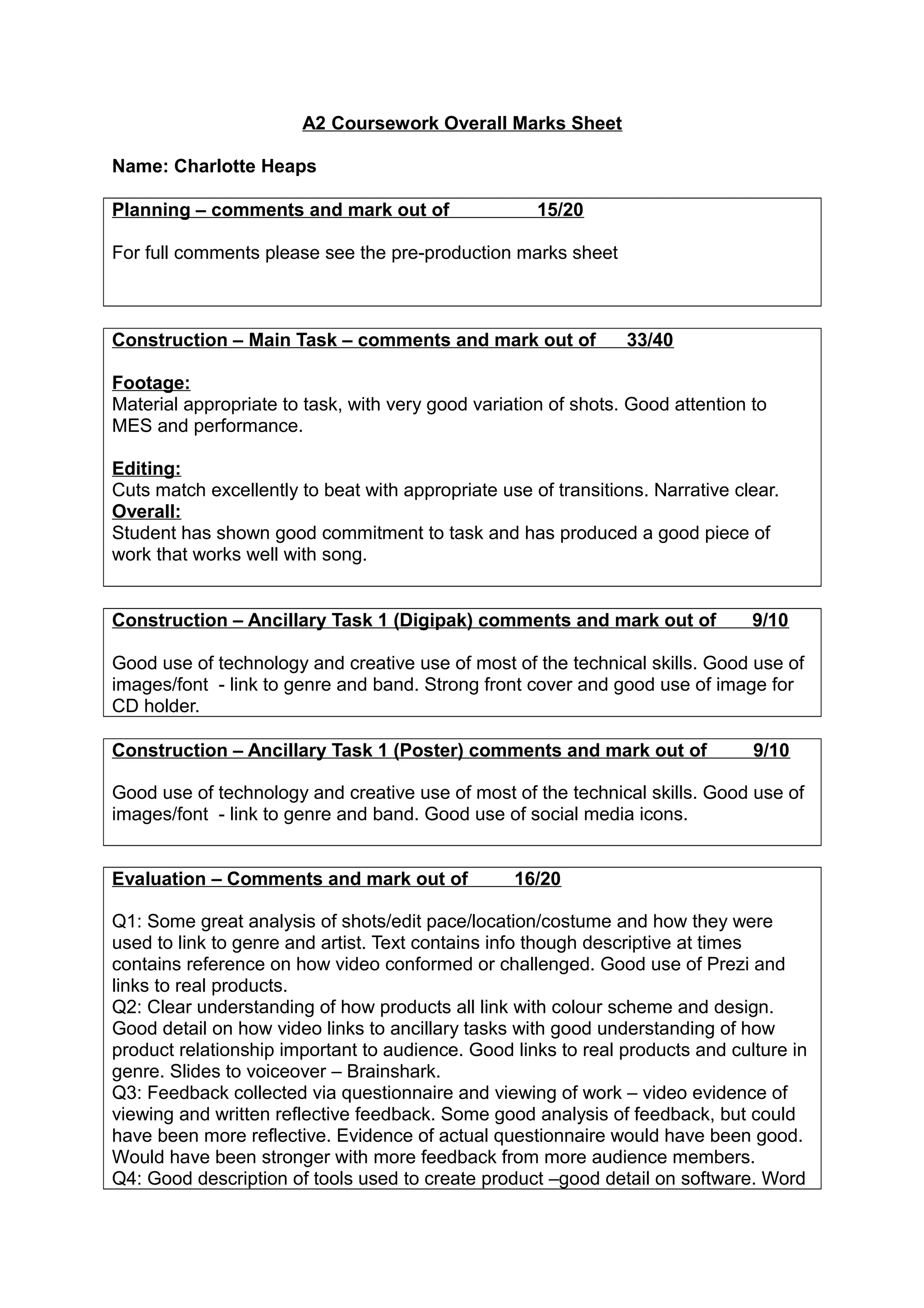 A2 Coursework Overall Marks Sheet

Name: Charlotte Heaps

Planning – comments and mark out of 15/20

For full comments please see the pre-production marks sheet

Construction – Main Task – comments and mark out of 33/40

Footage:
Material appropriate to task, with very good variation of shots. Good attention to MES and performance.

Editing:
Cuts match excellently to beat with appropriate use of transitions. Narrative clear.
Overall:
Student has shown good commitment to task and has produced a good piece of work that works well with song.

Construction – Ancillary Task 1 (Digipak) comments and mark out of 9/10

Good use of technology and creative use of most of the technical skills. Good use of images/font - link to genre and band. Strong front cover and good use of image for CD holder.

Construction – Ancillary Task 1 (Poster) comments and mark out of 9/10

Good use of technology and creative use of most of the technical skills. Good use of images/font - link to genre and band. Good use of social media icons.

Evaluation – Comments and mark out of 16/20

Q1: Some great analysis of shots/edit pace/location/costume and how they were used to link to genre and artist. Text contains info though descriptive at times contains reference on how video conformed or challenged. Good use of Prezi and links to real products.
Q2: Clear understanding of how products all link with colour scheme and design. Good detail on how video links to ancillary tasks with good understanding of how product relationship important to audience. Good links to real products and culture in genre. Slides to voiceover – Brainshark.
Q3: Feedback collected via questionnaire and viewing of work – video evidence of viewing and written reflective feedback. Some good analysis of feedback, but could have been more reflective. Evidence of actual questionnaire would have been good. Would have been stronger with more feedback from more audience members.
Q4: Good description of tools used to create product –good detail on software. Word